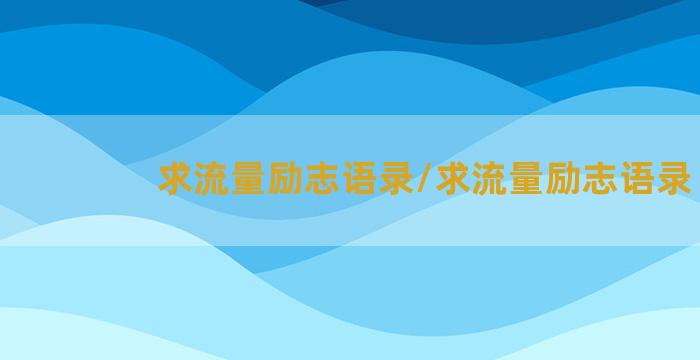 求流量励志语录/求流量励志语录